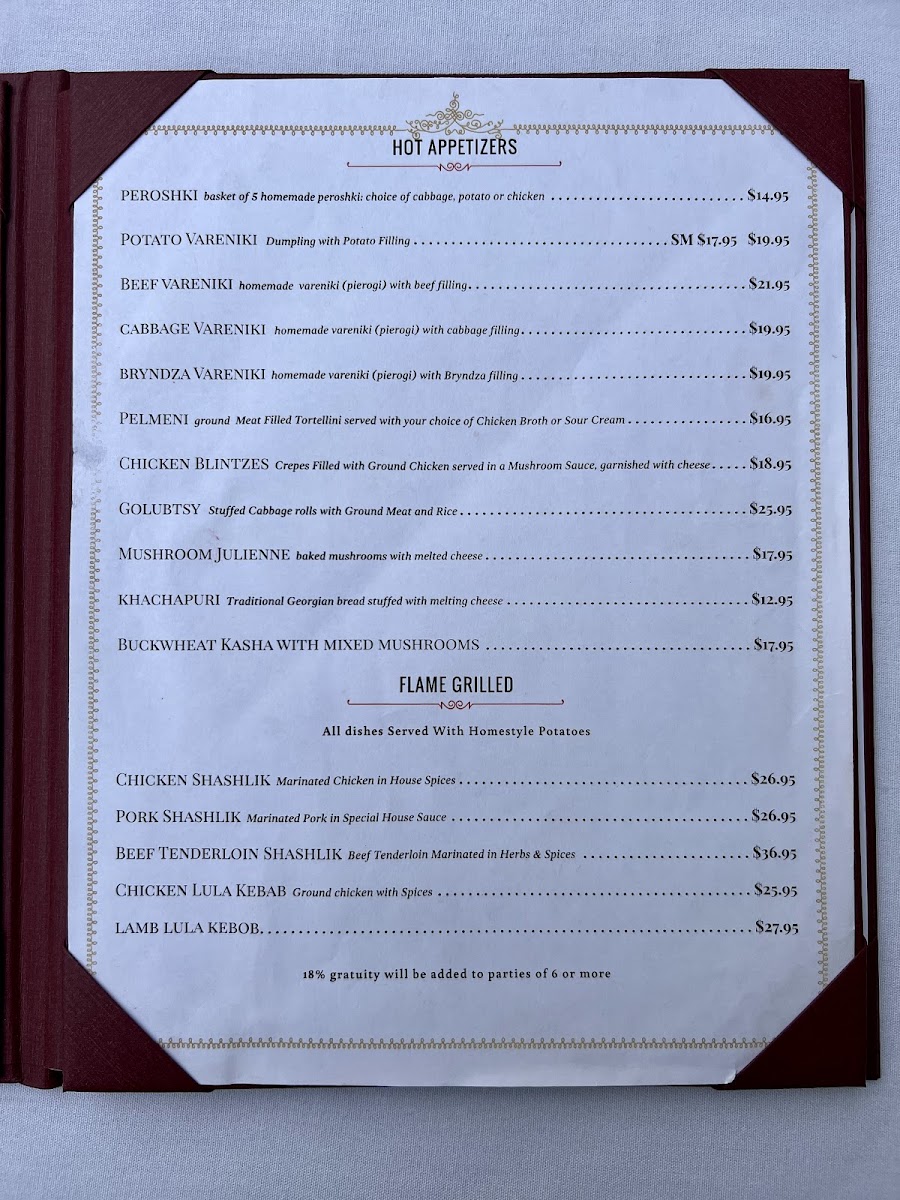 HOT APPETIZERS

PEROSHKI basket of 5 homemade peroshki: choice of cabbage, potato or chicken $14.95

POTATO VARENIKI Dumpling with Potato Filling SM $17.95 $19.95

BEEF VARENIKI homemade vareniki (pierogi) with beef filling $21.95

CABBAGE VARENIKI homemade vareniki (pierogi) with cabbage filling $19.95

BRYNDZA VARENIKI homemade vareniki (pierogi) with Bryndza filling $19.95

PELMENI ground Meat Filled Tortellini served with your choice of Chicken Broth or Sour Cream $16.95

CHICKEN BLINTZES Crepes Filled with Ground Chicken served in a Mushroom Sauce, garnished with cheese $18.95

GOLUBTSY Stuffed Cabbage rolls with Ground Meat and Rice $25.95

MUSHROOM JULIENNE baked mushrooms with melted cheese $17.95

KHACHAPURI Traditional Georgian bread stuffed with melting cheese $12.95

BUCKWHEAT KASHA WITH MIXED MUSHROOMS $17.95

FLAME GRILLED

All dishes Served With Homestyle Potatoes

CHICKEN SHASHLIK Marinated Chicken in House Spices $26.95

PORK SHASHLIK Marinated Pork in Special House Sauce $26.95

BEEF TENDERLOIN SHASHLIK Beef Tenderloin Marinated in Herbs & Spices $36.95

CHICKEN LULA KEBAB Ground chicken with Spices $25.95

LAMB LULA KEBOB $27.95

18% gratuity will be added to parties of 6 or more